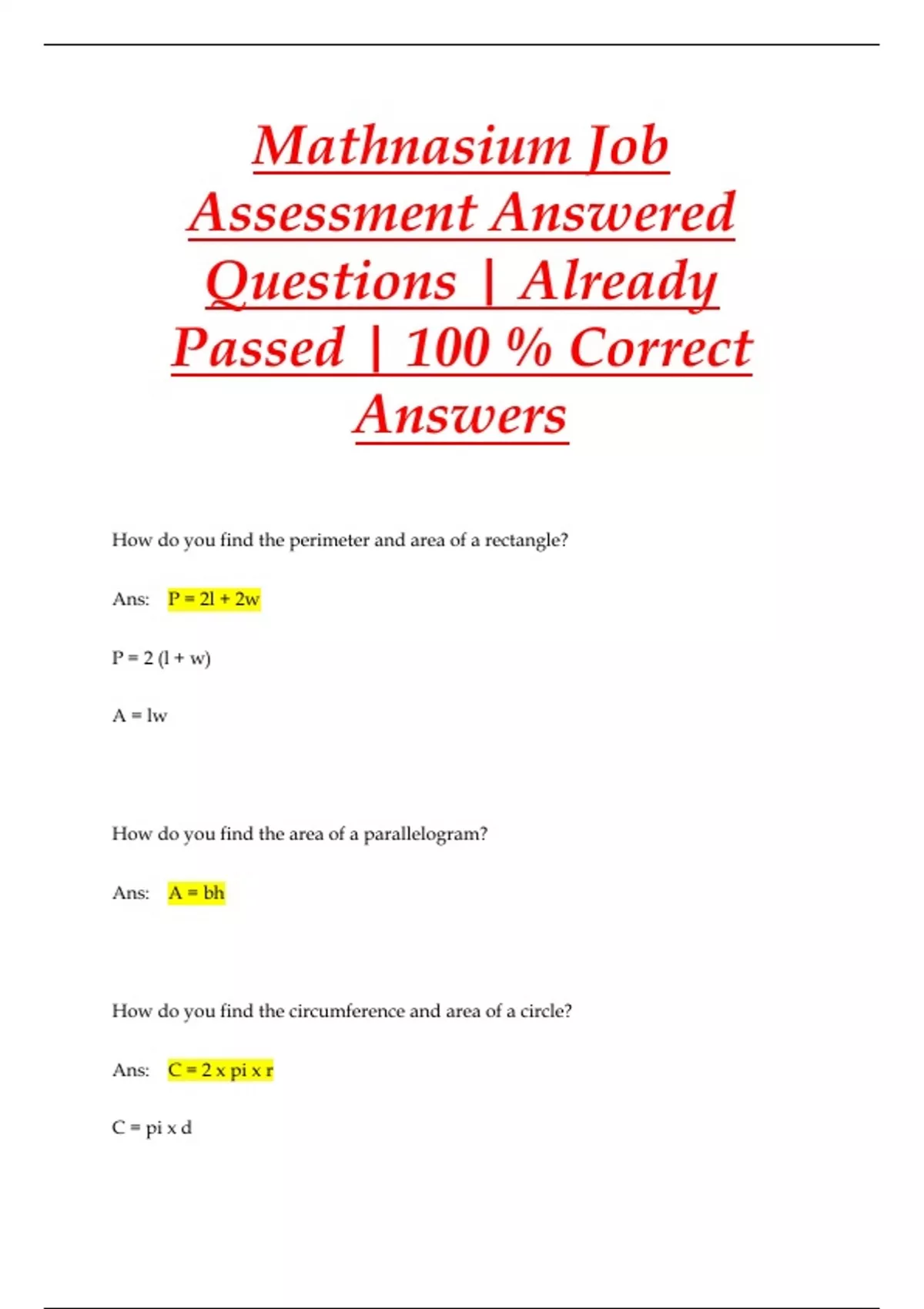 Mathnasium Job Assessment Answered Questions | Already Passed | 100 % Correct Answers

How do you find the perimeter and area of a rectangle?

Ans: P = 2l + 2w

P = 2 (l + w)

A = lw

How do you find the area of a parallelogram?

Ans: A = bh

How do you find the circumference and area of a circle?

Ans: C = 2 x pi x r

C = pi x d